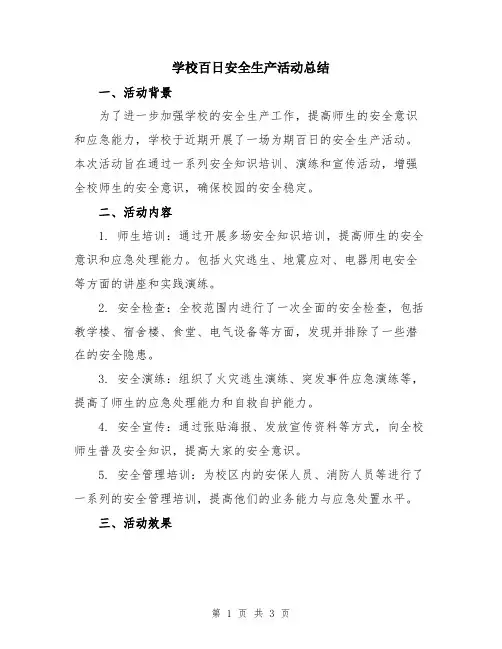 学校百日安全生产活动总结

一、活动背景

为了进一步加强学校的安全生产工作，提高师生的安全意识和应急能力，学校于近期开展了一场为期百日的安全生产活动。本次活动旨在通过一系列安全知识培训、演练和宣传活动，增强全校师生的安全意识，确保校园的安全稳定。

二、活动内容

1. 师生培训：通过开展多场安全知识培训，提高师生的安全意识和应急处理能力。包括火灾逃生、地震应对、电器用电安全等方面的讲座和实践演练。

2. 安全检查：全校范围内进行了一次全面的安全检查，包括教学楼、宿舍楼、食堂、电气设备等方面，发现并排除了一些潜在的安全隐患。

3. 安全演练：组织了火灾逃生演练、突发事件应急演练等，提高了师生的应急处理能力和自救自护能力。

4. 安全宣传：通过张贴海报、发放宣传资料等方式，向全校师生普及安全知识，提高大家的安全意识。

5. 安全管理培训：为校区内的安保人员、消防人员等进行了一系列的安全管理培训，提高他们的业务能力与应急处置水平。

三、活动效果

第 1 页 共 3 页